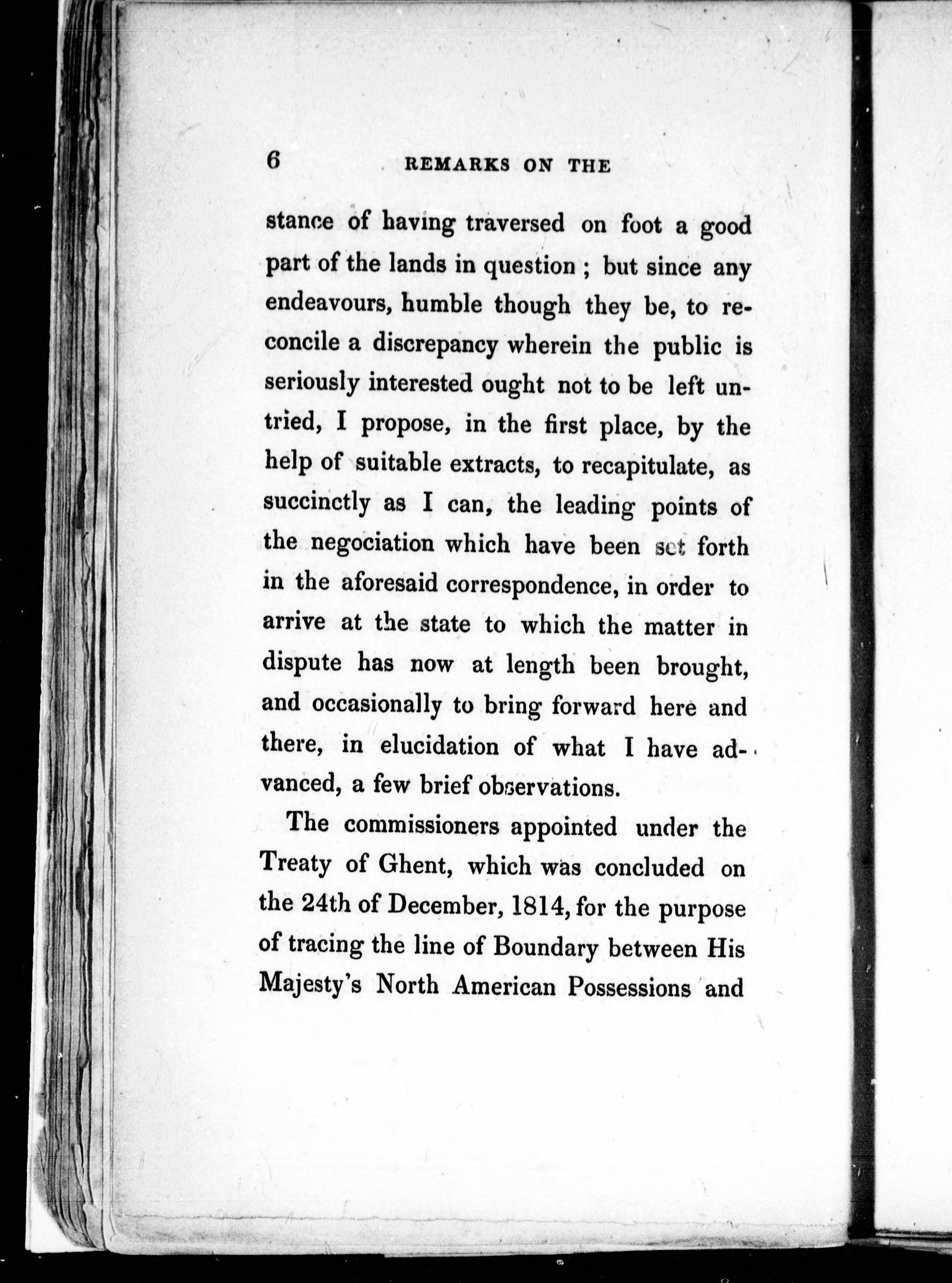 6 REMARKS ON THE

stance of having traversed on foot a good part of the lands in question ; but since any endeavours, humble though they be, to reconcile a discrepancy wherein the public is seriously interested ought not to be left untried, I propose, in the first place, by the help of suitable extracts, to recapitulate, as succinctly as I can, the leading points of the negociation which have been set forth in the aforesaid correspondence, in order to arrive at the state to which the matter in dispute has now at length been brought, and occasionally to bring forward here and there, in elucidation of what I have advanced, a few brief observations.

The commissioners appointed under the Treaty of Ghent, which was concluded on the 24th of December, 1814, for the purpose of tracing the line of Boundary between His Majesty's North American Possessions and